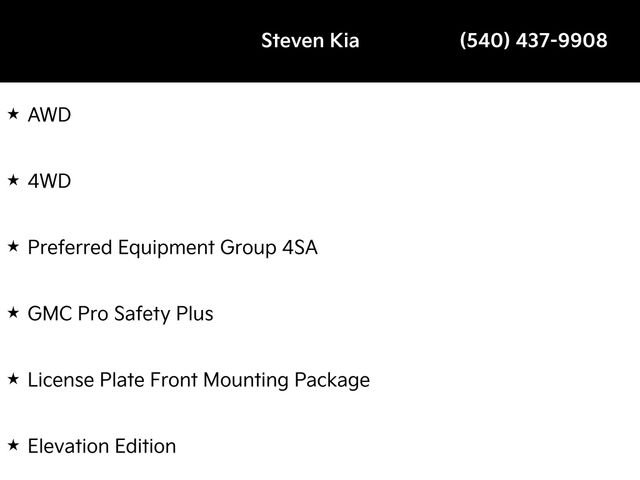 Steven Kia (540) 437-9908

★ AWD

★ 4WD

★ Preferred Equipment Group 4SA

★ GMC Pro Safety Plus

★ License Plate Front Mounting Package

★ Elevation Edition